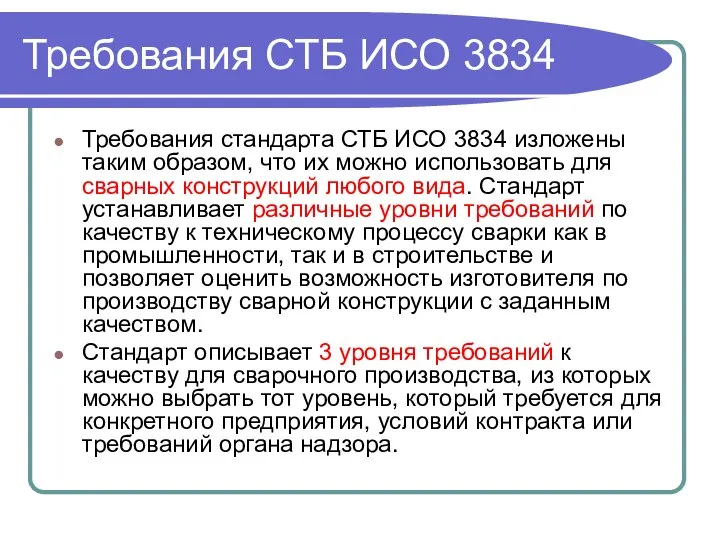 Требования СТБ ИСО 3834

Требования стандарта СТБ ИСО 3834 изложены таким образом, что их можно использовать для сварных конструкций любого вида. Стандарт устанавливает различные уровни требований по качеству к техническому процессу сварки как в промышленности, так и в строительстве и позволяет оценить возможность изготовителя по производству сварной конструкции с заданным качеством.

Стандарт описывает 3 уровня требований к качеству для сварочного производства, из которых можно выбрать тот уровень, который требуется для конкретного предприятия, условий контракта или требований органа надзора.